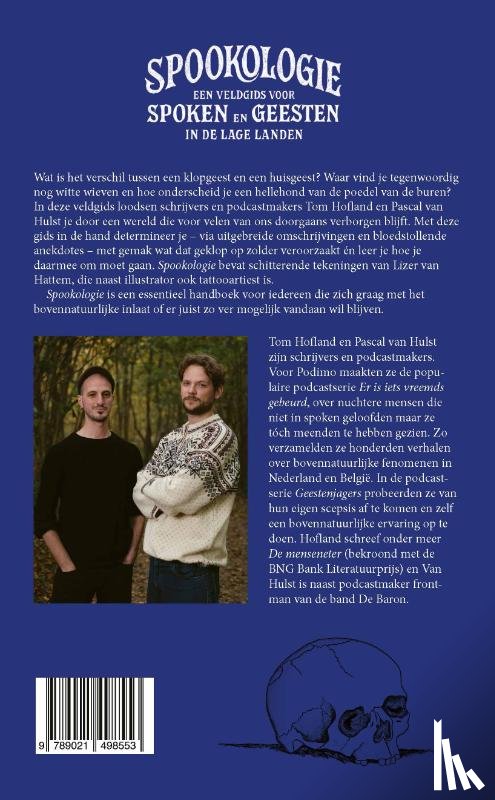 SPOOKOLOGIE
EEN VELDGIDS VOOR
SPOKEN EN GEESTEN
IN DE LAGE LANDEN

Wat is het verschil tussen een klopgeest en een huisgeest? Waar vind je tegenwoordig nog witte wieven en hoe onderscheid je een hellehond van de poedel van de buren? In deze veldgids loodsen schrijvers en podcastmakers Tom Hofland en Pascal van Hulst je door een wereld die voor velen van ons doorgaans verborgen blijft. Met deze gids in de hand determineer je – via uitgebreide omschrijvingen en bloedstollende anekdotes – met gemak wat dat geklop op zolder veroorzaakt én leer je hoe je daarmee om moet gaan. Spookologie bevat schitterende tekeningen van Lizer van Hattem, die naast illustrator ook tattooartiest is.

Spookologie is een essentieel handboek voor iedereen die zich graag met het bovennatuurlijke inlaat of er juist zo ver mogelijk vandaan wil blijven.

Tom Hofland en Pascal van Hulst zijn schrijvers en podcastmakers. Voor Podimo maakten ze de populaire podcastserie Er is iets vreemds gebeurd, over nuchtere mensen die niet in spoken geloofden maar ze tóch meenden te hebben gezien. Zo verzamelden ze honderden verhalen over bovennatuurlijke fenomenen in Nederland en België. In de podcastserie Geestenjagers probeerden ze van hun eigen scepsis af te komen en zelf een bovennatuurlijke ervaring op te doen. Hofland schreef onder meer De menseneter (bekroond met de BNG Bank Literatuurprijs) en Van Hulst is naast podcastmaker frontman van de band De Baron.

9 789021 498553